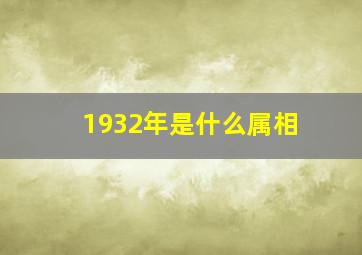 1932年是什么属相